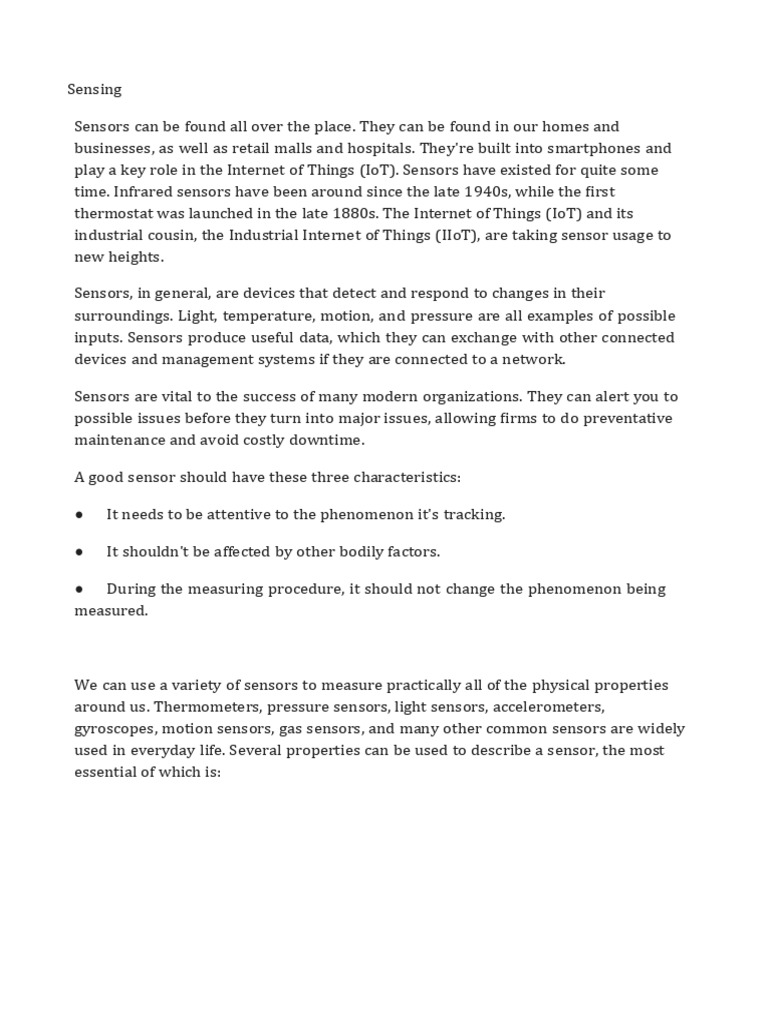 Sensing

Sensors can be found all over the place. They can be found in our homes and businesses, as well as retail malls and hospitals. They're built into smartphones and play a key role in the Internet of Things (IoT). Sensors have existed for quite some time. Infrared sensors have been around since the late 1940s, while the first thermostat was launched in the late 1880s. The Internet of Things (IoT) and its industrial cousin, the Industrial Internet of Things (IIoT), are taking sensor usage to new heights.

Sensors, in general, are devices that detect and respond to changes in their surroundings. Light, temperature, motion, and pressure are all examples of possible inputs. Sensors produce useful data, which they can exchange with other connected devices and management systems if they are connected to a network.

Sensors are vital to the success of many modern organizations. They can alert you to possible issues before they turn into major issues, allowing firms to do preventative maintenance and avoid costly downtime.

A good sensor should have these three characteristics:

● It needs to be attentive to the phenomenon it's tracking.

● It shouldn't be affected by other bodily factors.

● During the measuring procedure, it should not change the phenomenon being measured.

We can use a variety of sensors to measure practically all of the physical properties around us. Thermometers, pressure sensors, light sensors, accelerometers, gyroscopes, motion sensors, gas sensors, and many other common sensors are widely used in everyday life. Several properties can be used to describe a sensor, the most essential of which is: